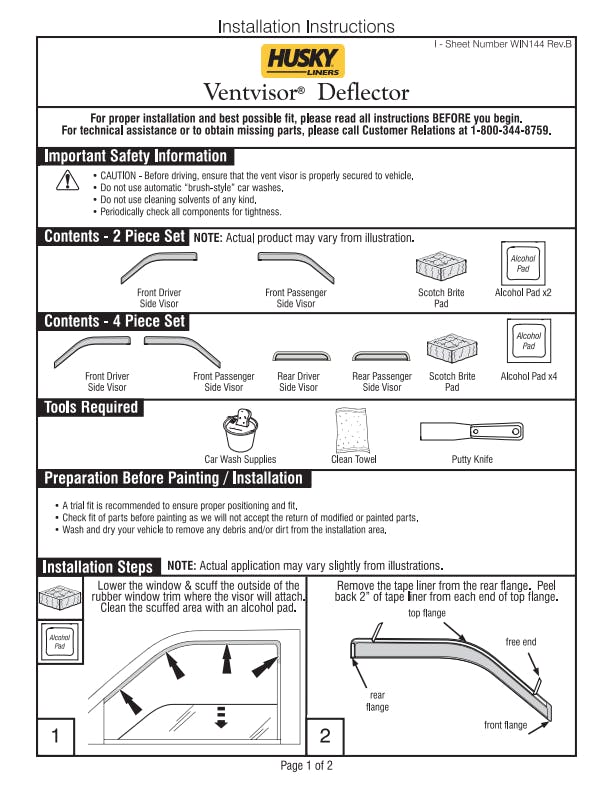 Installation Instructions

I - Sheet Number WIN144 Rev.B

HUSKY LINERS

Ventvisor® Deflector

For proper installation and best possible fit, please read all instructions BEFORE you begin.
For technical assistance or to obtain missing parts, please call Customer Relations at 1-800-344-8759.

Important Safety Information

• CAUTION - Before driving, ensure that the vent visor is properly secured to vehicle.
• Do not use automatic "brush-style" car washes.
• Do not use cleaning solvents of any kind.
• Periodically check all components for tightness.

Contents - 2 Piece Set NOTE: Actual product may vary from illustration.

Front Driver Side Visor
Front Passenger Side Visor
Scotch Brite Pad
Alcohol Pad
Alcohol Pad x2

Contents - 4 Piece Set

Front Driver Side Visor
Front Passenger Side Visor
Rear Driver Side Visor
Rear Passenger Side Visor
Scotch Brite Pad
Alcohol Pad
Alcohol Pad x4

Tools Required

Car Wash Supplies
Clean Towel
Putty Knife

Preparation Before Painting / Installation

• A trial fit is recommended to ensure proper positioning and fit.
• Check fit of parts before painting as we will not accept the return of modified or painted parts.
• Wash and dry your vehicle to remove any debris and/or dirt from the installation area.

Installation Steps NOTE: Actual application may vary slightly from illustrations.

Alcohol Pad

Lower the window & scuff the outside of the rubber window trim where the visor will attach. Clean the scuffed area with an alcohol pad.

1

Remove the tape liner from the rear flange. Peel back 2" of tape liner from each end of top flange.

top flange
free end
rear flange
front flange

2

Page 1 of 2